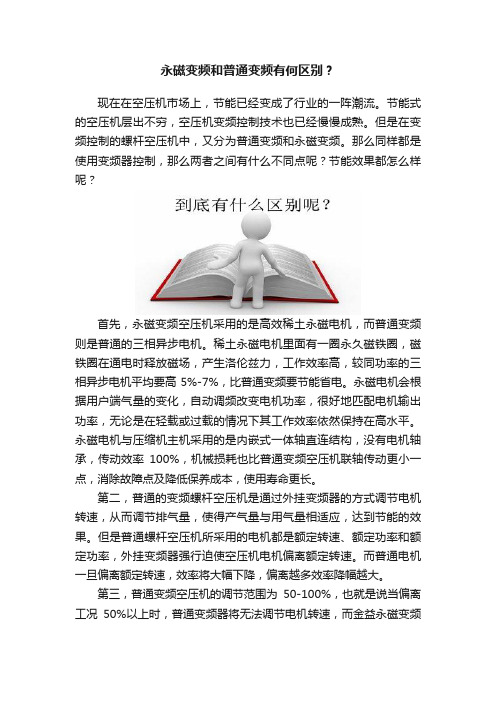 永磁变频和普通变频有何区别？

现在在空压机市场上，节能已经变成了行业的一阵潮流。节能式的空压机层出不穷，空压机变频控制技术也已经慢慢成熟。但是在变频控制的螺杆空压机中，又分为普通变频和永磁变频。那么同样都是使用变频器控制，那么两者之间有什么不同点呢？节能效果都怎么样呢？

到底有什么区别呢？

首先，永磁变频空压机采用的是高效稀土永磁电机，而普通变频则是普通的三相异步电机。稀土永磁电机里面有一圈永久磁铁圈，磁铁圈在通电时释放磁场，产生洛伦兹力，工作效率高，较同功率的三相异步电机平均要高 5%-7%，比普通变频要节能省电。永磁电机会根据用户端气量的变化，自动调频改变电机功率，很好地匹配电机输出功率，无论是在轻载或过载的情况下其工作效率依然保持在高水平。永磁电机与压缩机主机采用的是内嵌式一体轴直连结构，没有电机轴承，传动效率 100%，机械损耗也比普通变频空压机联轴传动更小一点，消除故障点及降低保养成本，使用寿命更长。

第二，普通的变频螺杆空压机是通过外挂变频器的方式调节电机转速，从而调节排气量，使得产气量与用气量相适应，达到节能的效果。但是普通螺杆空压机所采用的电机都是额定转速、额定功率和额定功率，外挂变频器强行迫使空压机电机偏离额定转速。而普通电机一旦偏离额定转速，效率将大幅下降，偏离越多效率降幅越大。

第三，普通变频空压机的调节范围为 50-100%，也就是说当偏离工况 50%以上时，普通变频器将无法调节电机转速，而金益永磁变频